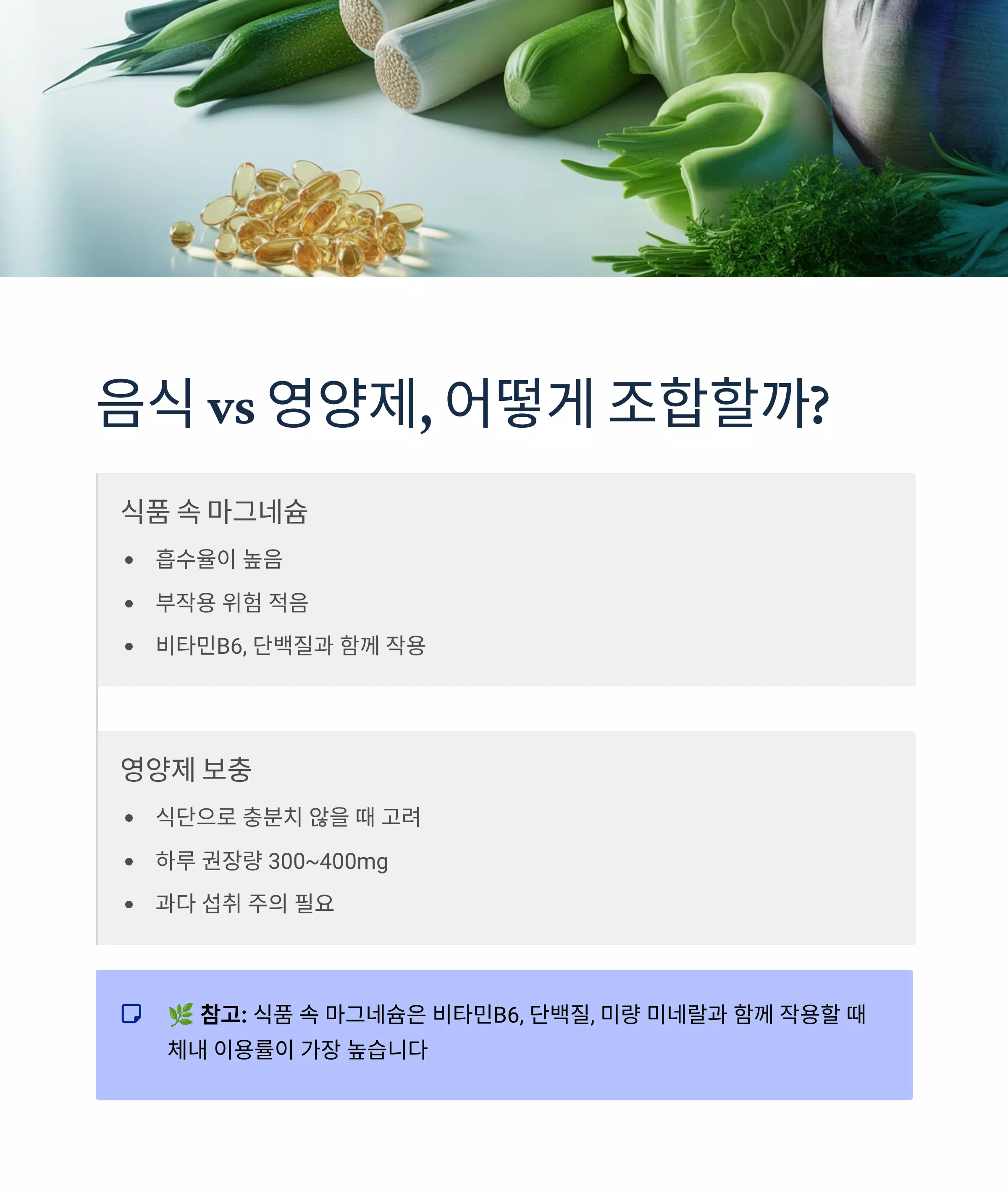 음식 vs 영양제, 어떻게 조합할까?

식품 속 마그네슘

• 흡수율이 높음
• 부작용 위험 적음
• 비타민B6, 단백질과 함께 작용

영양제 보충

• 식단으로 충분치 않을 때 고려
• 하루 권장량 300~400mg
• 과다 섭취 주의 필요

🌿 참고: 식품 속 마그네슘은 비타민B6, 단백질, 미량 미네랄과 함께 작용할 때 체내 이용률이 가장 높습니다